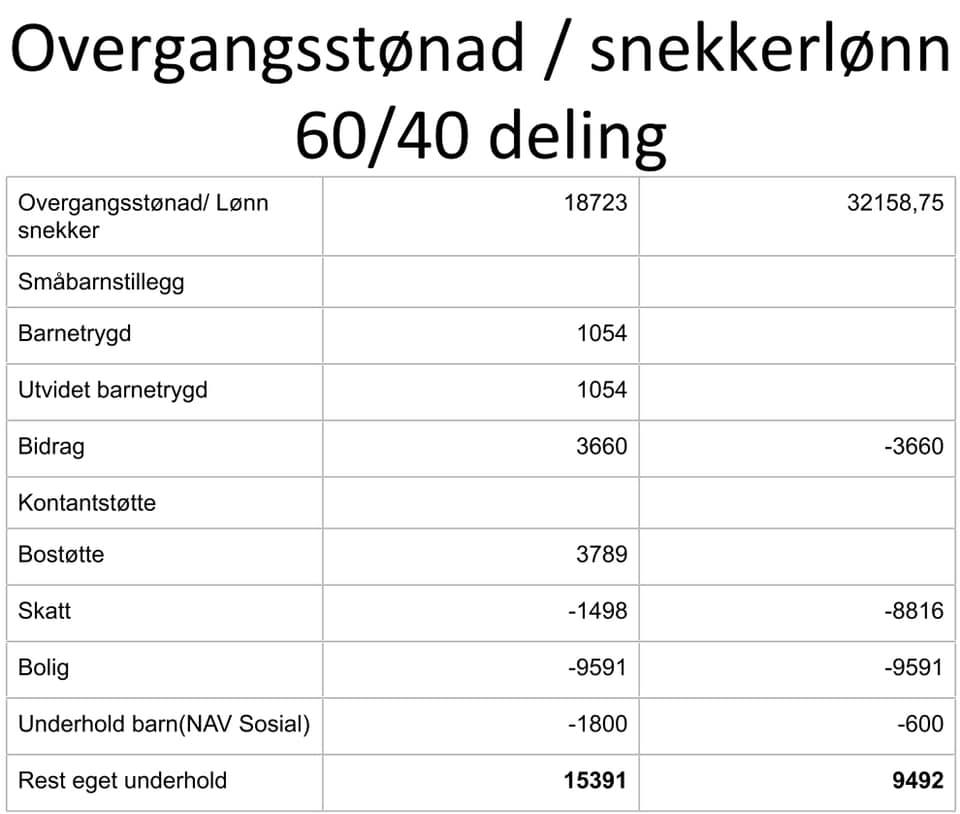 Overgangsstønad / snekkerlønn 60/40 deling

| Overgangsstønad/ Lønn snekker | 18723 | 32158,75 |
|---|---|---|
| Småbarnstillegg | | |
| Barnetrygd | 1054 | |
| Utvidet barnetrygd | 1054 | |
| Bidrag | 3660 | -3660 |
| Kontantstøtte | | |
| Bostøtte | 3789 | |
| Skatt | -1498 | -8816 |
| Bolig | -9591 | -9591 |
| Underhold barn(NAV Sosial) | -1800 | -600 |
| Rest eget underhold | 15391 | 9492 |